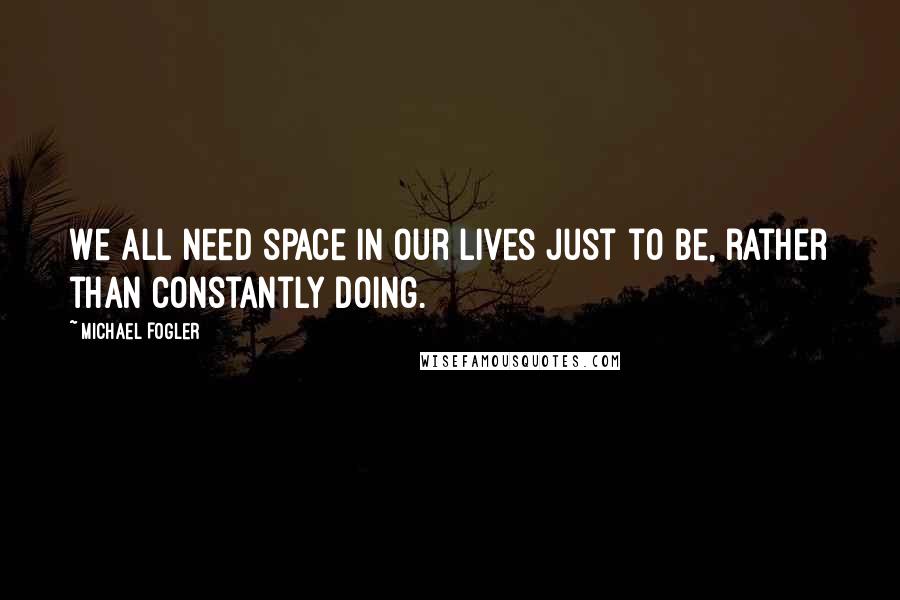 WE ALL NEED SPACE IN OUR LIVES JUST TO BE, RATHER THAN CONSTANTLY DOING.

~ MICHAEL FOGLER

WISEFAMOUSQUOTES.COM